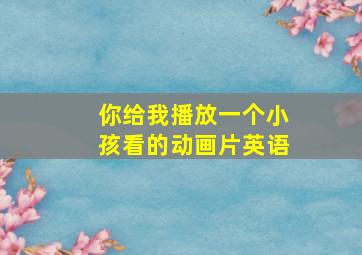 你给我播放一个小孩看的动画片英语